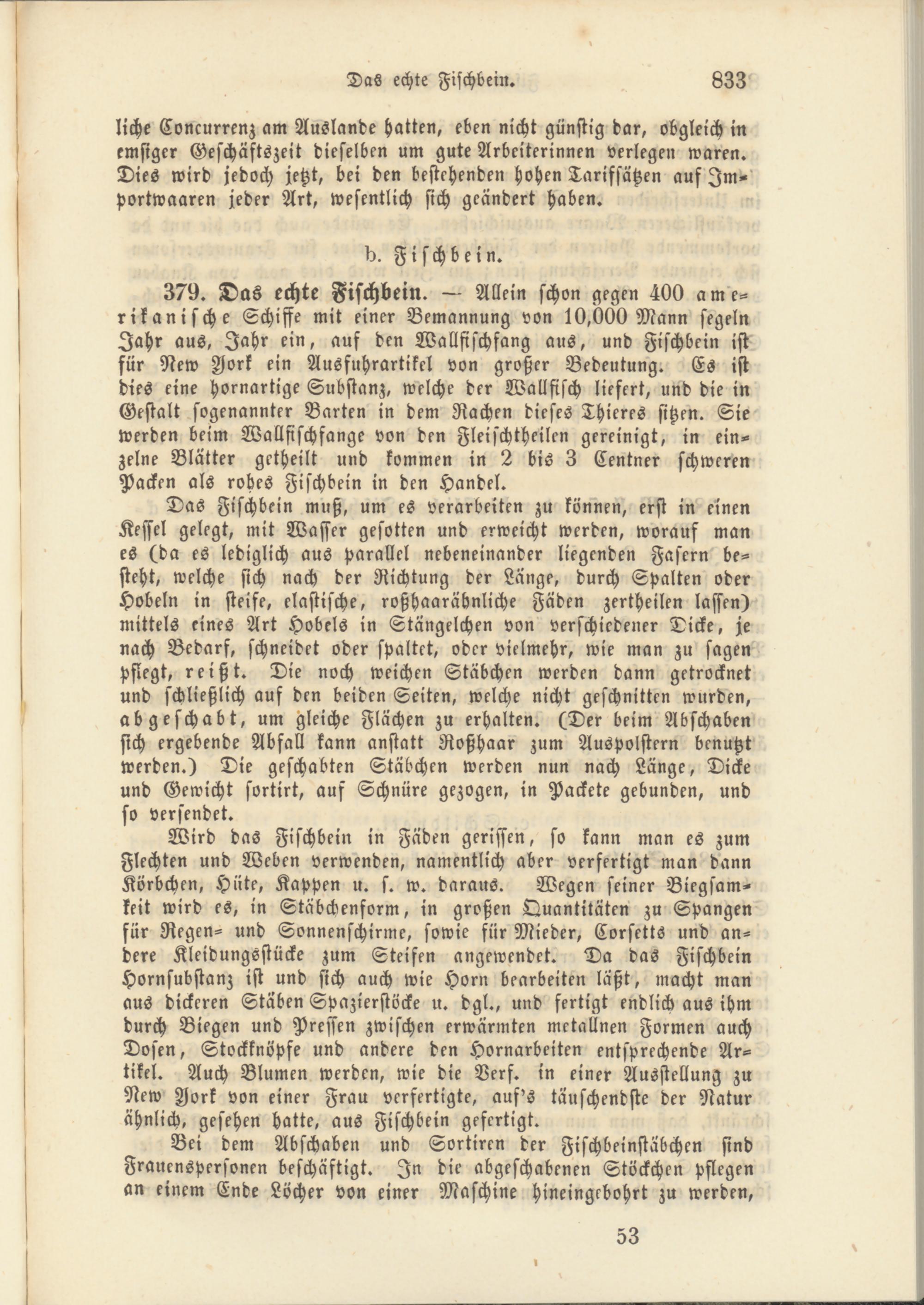 Das echte Fischbein. 833

liche Concurrenz am Auslande hatten, eben nicht günstig dar, obgleich in emsiger Geschäftszeit dieselben um gute Arbeiterinnen verlegen waren. Dies wird jedoch jetzt, bei den bestehenden hohen Tarifsätzen auf Importwaaren jeder Art, wesentlich sich geändert haben.

b. Fischbein.

379. Das echte Fischbein. — Allein schon gegen 400 amerikanische Schiffe mit einer Bemannung von 10,000 Mann segeln Jahr aus, Jahr ein, auf den Wallfischfang aus, und Fischbein ist für New York ein Ausfuhrartikel von großer Bedeutung. Es ist dies eine hornartige Substanz, welche der Wallfisch liefert, und die in Gestalt sogenannter Barten in dem Rachen dieses Thieres sitzen. Sie werden beim Wallfischfange von den Fleischtheilen gereinigt, in einzelne Blätter getheilt und kommen in 2 bis 3 Centner schweren Packen als rohes Fischbein in den Handel.

Das Fischbein muß, um es verarbeiten zu können, erst in einen Kessel gelegt, mit Wasser gesotten und erweicht werden, worauf man es (da es lediglich aus parallel nebeneinander liegenden Fasern besteht, welche sich nach der Richtung der Länge, durch Spalten oder Hobeln in steife, elastische, roßhaarähnliche Fäden zertheilen lassen) mittels eines Art Hobels in Stängelchen von verschiedener Dicke, je nach Bedarf, schneidet oder spaltet, oder vielmehr, wie man zu sagen pflegt, reißt. Die noch weichen Stäbchen werden dann getrocknet und schließlich auf den beiden Seiten, welche nicht geschnitten wurden, abgeschabt, um gleiche Flächen zu erhalten. (Der beim Abschaben sich ergebende Abfall kann anstatt Roßhaar zum Auspolstern benutzt werden.) Die geschabten Stäbchen werden nun nach Länge, Dicke und Gewicht sortirt, auf Schnüre gezogen, in Packete gebunden, und so versendet.

Wird das Fischbein in Fäden gerissen, so kann man es zum Flechten und Weben verwenden, namentlich aber verfertigt man dann Körbchen, Hüte, Kappen u. s. w. daraus. Wegen seiner Biegsamkeit wird es, in Stäbchenform, in großen Quantitäten zu Spangen für Regen- und Sonnenschirme, sowie für Mieder, Corsetts und andere Kleidungsstücke zum Steifen angewendet. Da das Fischbein Hornsubstanz ist und sich auch wie Horn bearbeiten läßt, macht man aus dickeren Stäben Spazierstöcke u. dgl., und fertigt endlich aus ihm durch Biegen und Pressen zwischen erwärmten metallnen Formen auch Dosen, Stockknöpfe und andere den Hornarbeiten entsprechende Artikel. Auch Blumen werden, wie die Verf. in einer Ausstellung zu New York von einer Frau verfertigte, auf's täuschendste der Natur ähnlich, gesehen hatte, aus Fischbein gefertigt.

Bei dem Abschaben und Sortiren der Fischbeinstäbchen sind Frauenspersonen beschäftigt. In die abgeschabenen Stöckchen pflegen an einem Ende Löcher von einer Maschine hineingebohrt zu werden,

53